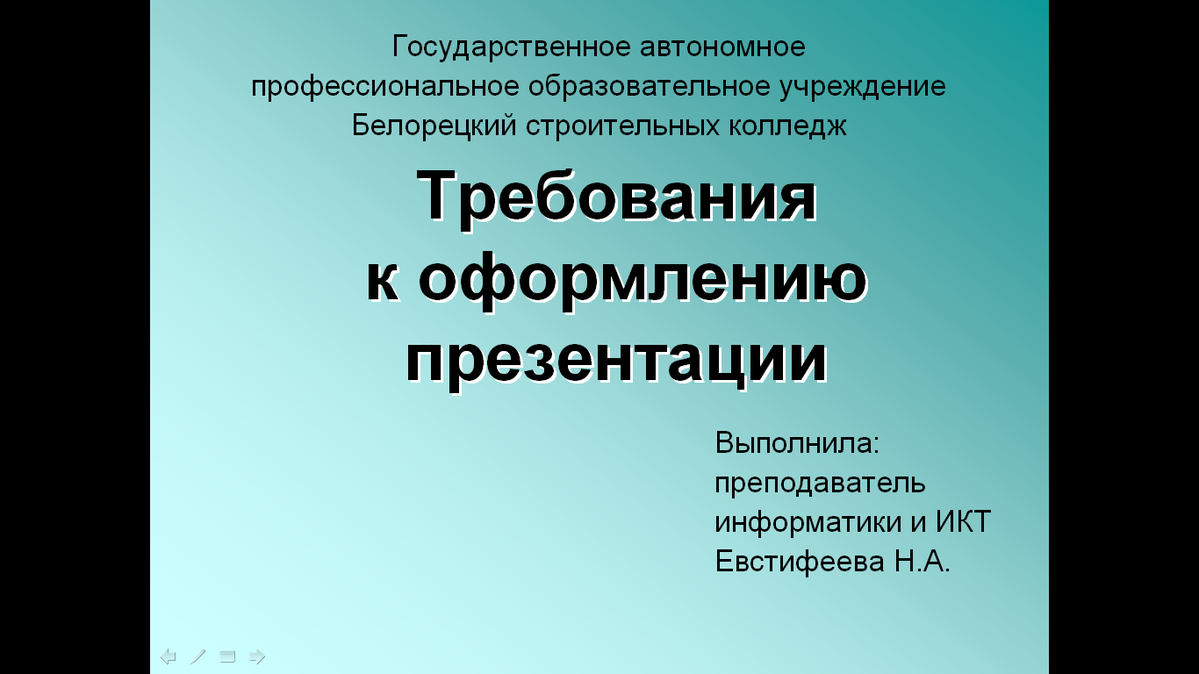 Государственное автономное профессиональное образовательное учреждение Белорецкий строительных колледж

Требования к оформлению презентации

Выполнила: преподаватель информатики и ИКТ Евстифеева Н.А.